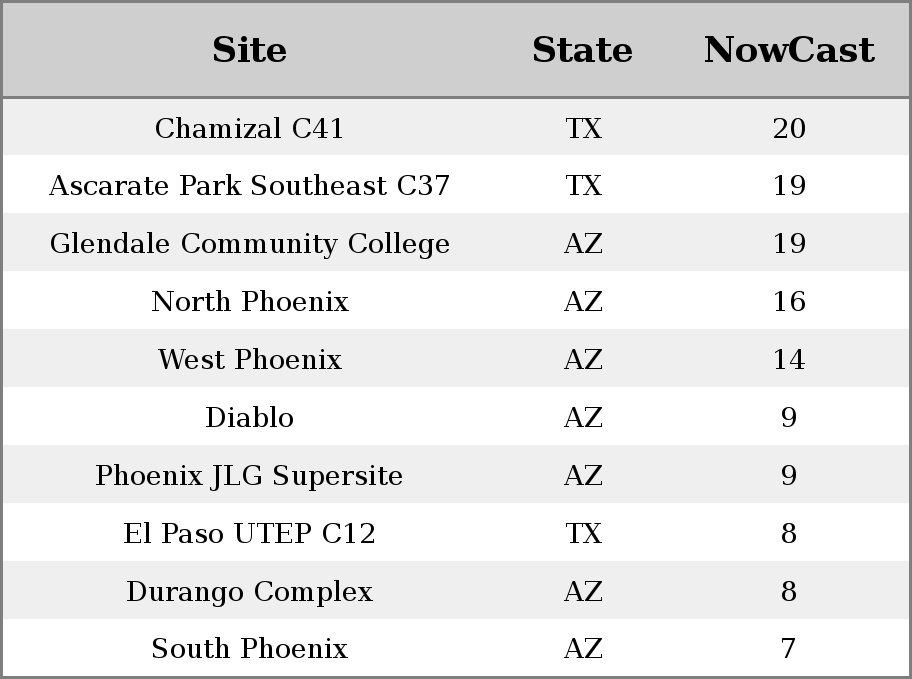 | Site | State | NowCast |
|---|---|---|
| Chamizal C41 | TX | 20 |
| Ascarate Park Southeast C37 | TX | 19 |
| Glendale Community College | AZ | 19 |
| North Phoenix | AZ | 16 |
| West Phoenix | AZ | 14 |
| Diablo | AZ | 9 |
| Phoenix JLG Supersite | AZ | 9 |
| El Paso UTEP C12 | TX | 8 |
| Durango Complex | AZ | 8 |
| South Phoenix | AZ | 7 |